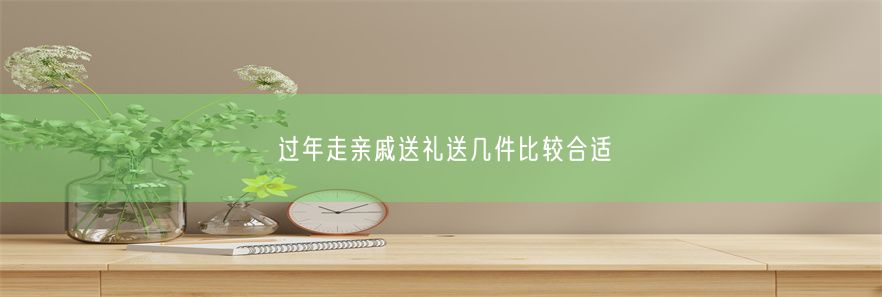 过年走亲戚送礼送几件比较合适